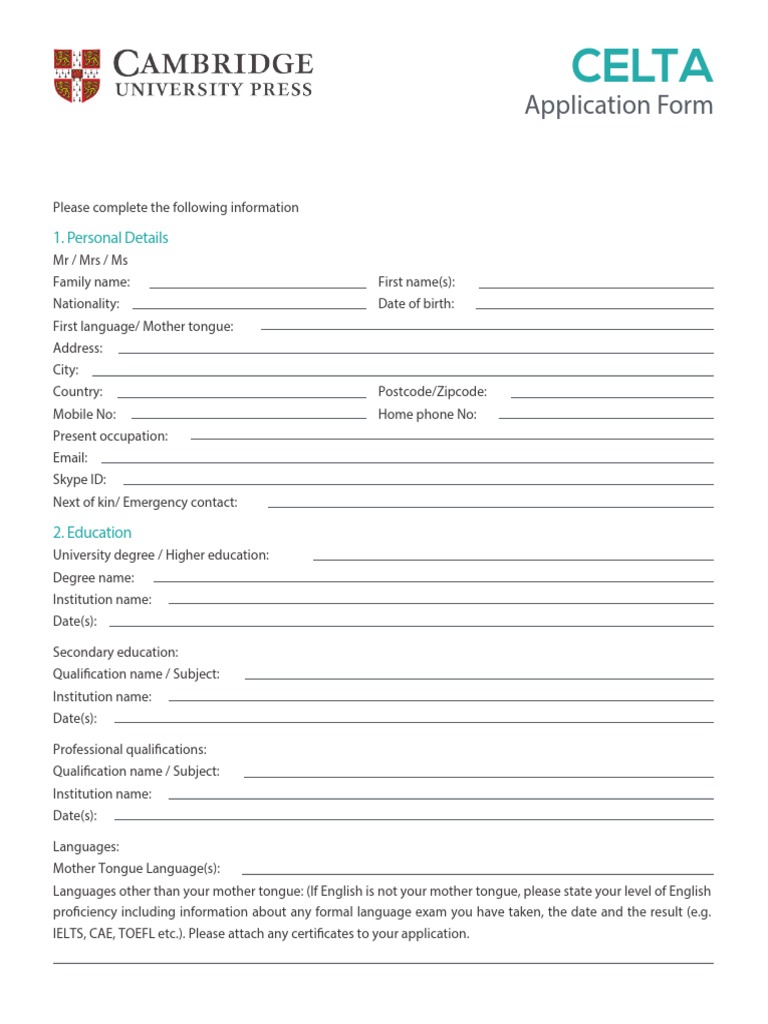 CAMBRIDGE
UNIVERSITY PRESS

CELTA
Application Form

Please complete the following information

1. Personal Details
Mr / Mrs / Ms
Family name:
First name(s):
Nationality:
Date of birth:
First language/ Mother tongue:
Address:
City:
Country:
Postcode/Zipcode:
Mobile No:
Home phone No:
Present occupation:
Email:
Skype ID:
Next of kin/ Emergency contact:

2. Education
University degree / Higher education:
Degree name:
Institution name:
Date(s):

Secondary education:
Qualification name / Subject:
Institution name:
Date(s):

Professional qualifications:
Qualification name / Subject:
Institution name:
Date(s):

Languages:
Mother Tongue Language(s):
Languages other than your mother tongue: (If English is not your mother tongue, please state your level of English proficiency including information about any formal language exam you have taken, the date and the result (e.g. IELTS, CAE, TOEFL etc.). Please attach any certificates to your application.